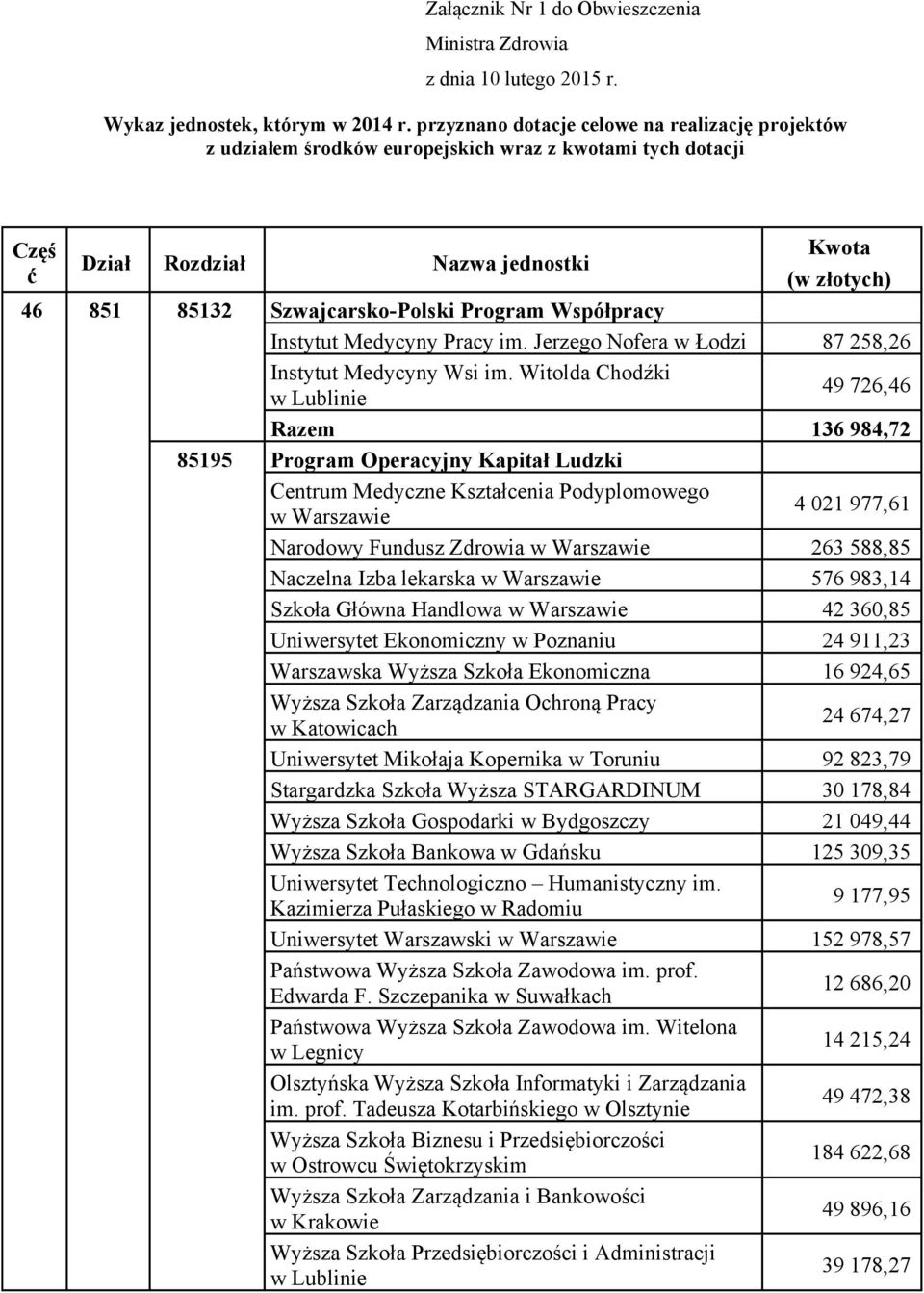 Załącznik Nr 1 do Obwieszczenia
Ministra Zdrowia
z dnia 10 lutego 2015 r.

Wykaz jednostek, którym w 2014 r. przyznano dotacje celowe na realizację projektów z udziałem środków europejskich wraz z kwotami tych dotacji

| Część | Dział | Rozdział | Nazwa jednostki | Kwota (w złotych) |
|---|---|---|---|---|
| 46 | 851 | 85132 | Szwajcarsko-Polski Program Współpracy | |
| | | | Instytut Medycyny Pracy im. Jerzego Nofera w Łodzi | 87 258,26 |
| | | | Instytut Medycyny Wsi im. Witolda Chodźki w Lublinie | 49 726,46 |
| | | | Razem | 136 984,72 |
| | | 85195 | Program Operacyjny Kapitał Ludzki | |
| | | | Centrum Medyczne Kształcenia Podyplomowego w Warszawie | 4 021 977,61 |
| | | | Narodowy Fundusz Zdrowia w Warszawie | 263 588,85 |
| | | | Naczelna Izba lekarska w Warszawie | 576 983,14 |
| | | | Szkoła Główna Handlowa w Warszawie | 42 360,85 |
| | | | Uniwersytet Ekonomiczny w Poznaniu | 24 911,23 |
| | | | Warszawska Wyższa Szkoła Ekonomiczna | 16 924,65 |
| | | | Wyższa Szkoła Zarządzania Ochroną Pracy w Katowicach | 24 674,27 |
| | | | Uniwersytet Mikołaja Kopernika w Toruniu | 92 823,79 |
| | | | Stargardzka Szkoła Wyższa STARGARDINUM | 30 178,84 |
| | | | Wyższa Szkoła Gospodarki w Bydgoszczy | 21 049,44 |
| | | | Wyższa Szkoła Bankowa w Gdańsku | 125 309,35 |
| | | | Uniwersytet Technologiczno – Humanistyczny im. Kazimierza Pułaskiego w Radomiu | 9 177,95 |
| | | | Uniwersytet Warszawski w Warszawie | 152 978,57 |
| | | | Państwowa Wyższa Szkoła Zawodowa im. prof. Edwarda F. Szczepanika w Suwałkach | 12 686,20 |
| | | | Państwowa Wyższa Szkoła Zawodowa im. Witelona w Legnicy | 14 215,24 |
| | | | Olsztyńska Wyższa Szkoła Informatyki i Zarządzania im. prof. Tadeusza Kotarbińskiego w Olsztynie | 49 472,38 |
| | | | Wyższa Szkoła Biznesu i Przedsiębiorczości w Ostrowcu Świętokrzyskim | 184 622,68 |
| | | | Wyższa Szkoła Zarządzania i Bankowości w Krakowie | 49 896,16 |
| | | | Wyższa Szkoła Przedsiębiorczości i Administracji w Lublinie | 39 178,27 |